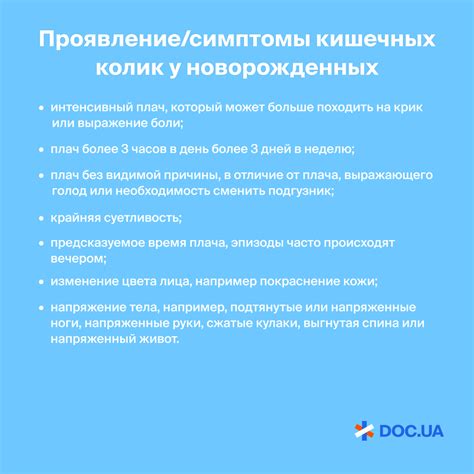 Проявление/симптомы кишечных колик у новорожденных

• интенсивный плач, который может больше походить на крик или выражение боли;

• плач более 3 часов в день более 3 дней в неделю;

• плач без видимой причины, в отличие от плача, выражающего голод или необходимость сменить подгузник;

• крайняя суетливость;

• предсказуемое время плача, эпизоды часто происходят вечером;

• изменение цвета лица, например покраснение кожи;

• напряжение тела, например, подтянутые или напряженные ноги, напряженные руки, сжатые кулаки, выгнутая спина или напряженный живот.

DOC.UA